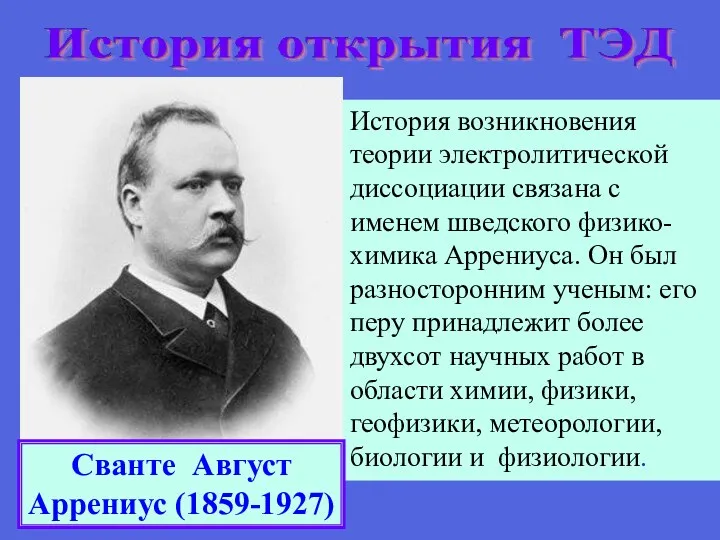 История открытия ТЭД

История возникновения теории электролитической диссоциации связана с именем шведского физико-химика Аррениуса. Он был разносторонним ученым: его перу принадлежит более двухсот научных работ в области химии, физики, геофизики, метеорологии, биологии и физиологии.

Сванте Август Аррениус (1859-1927)